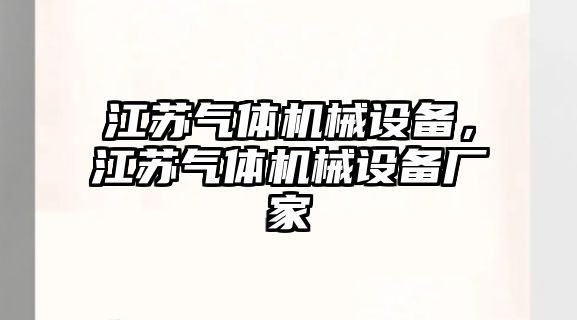 江苏气体机械设备，江苏气体机械设备厂家